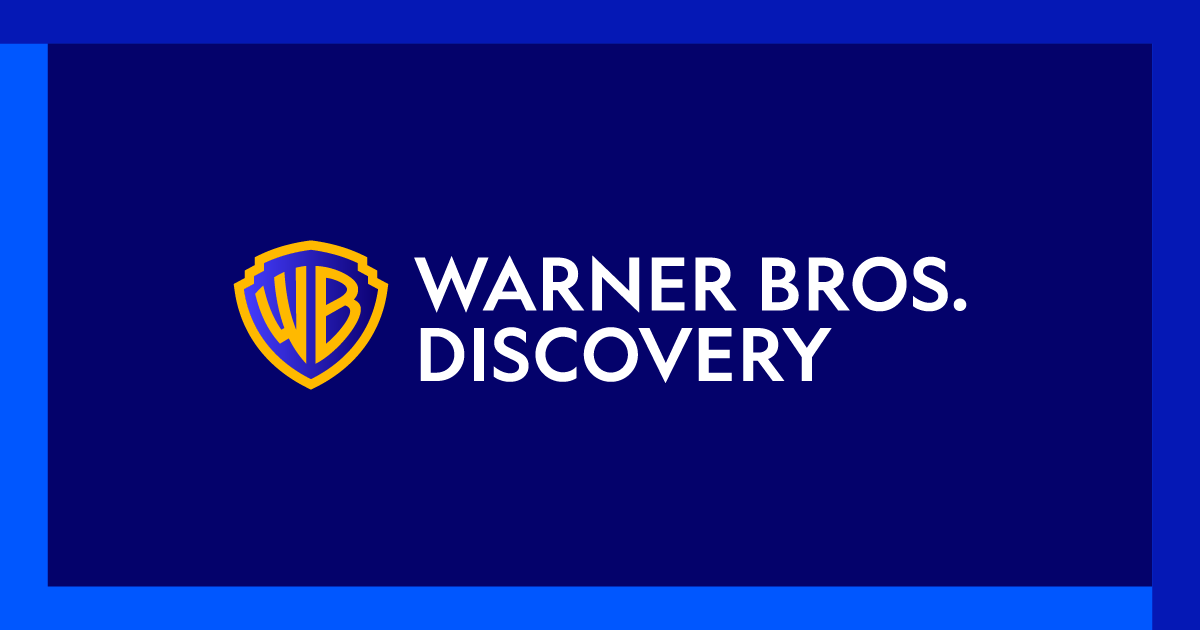 WB

WARNER BROS.
DISCOVERY